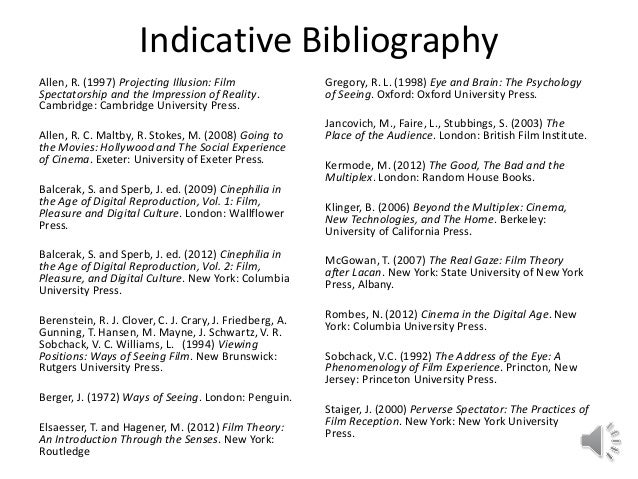 Indicative Bibliography

Allen, R. (1997) Projecting Illusion: Film Spectatorship and the Impression of Reality. Cambridge: Cambridge University Press.

Allen, R. C. Maltby, R. Stokes, M. (2008) Going to the Movies: Hollywood and The Social Experience of Cinema. Exeter: University of Exeter Press.

Balcerak, S. and Sperb, J. ed. (2009) Cinephilia in the Age of Digital Reproduction, Vol. 1: Film, Pleasure and Digital Culture. London: Wallflower Press.

Balcerak, S. and Sperb, J. ed. (2012) Cinephilia in the Age of Digital Reproduction, Vol. 2: Film, Pleasure, and Digital Culture. New York: Columbia University Press.

Berenstein, R. J. Clover, C. J. Crary, J. Friedberg, A. Gunning, T. Hansen, M. Mayne, J. Schwartz, V. R. Sobchack, V. C. Williams, L. (1994) Viewing Positions: Ways of Seeing Film. New Brunswick: Rutgers University Press.

Berger, J. (1972) Ways of Seeing. London: Penguin.

Elsaesser, T. and Hagener, M. (2012) Film Theory: An Introduction Through the Senses. New York: Routledge

Gregory, R. L. (1998) Eye and Brain: The Psychology of Seeing. Oxford: Oxford University Press.

Jancovich, M., Faire, L., Stubbings, S. (2003) The Place of the Audience. London: British Film Institute.

Kermode, M. (2012) The Good, The Bad and the Multiplex. London: Random House Books.

Klinger, B. (2006) Beyond the Multiplex: Cinema, New Technologies, and The Home. Berkeley: University of California Press.

McGowan, T. (2007) The Real Gaze: Film Theory after Lacan. New York: State University of New York Press, Albany.

Rombes, N. (2012) Cinema in the Digital Age. New York: Columbia University Press.

Sobchack, V.C. (1992) The Address of the Eye: A Phenomenology of Film Experience. Princton, New Jersey: Princeton University Press.

Staiger, J. (2000) Perverse Spectator: The Practices of Film Reception. New York: New York University Press.